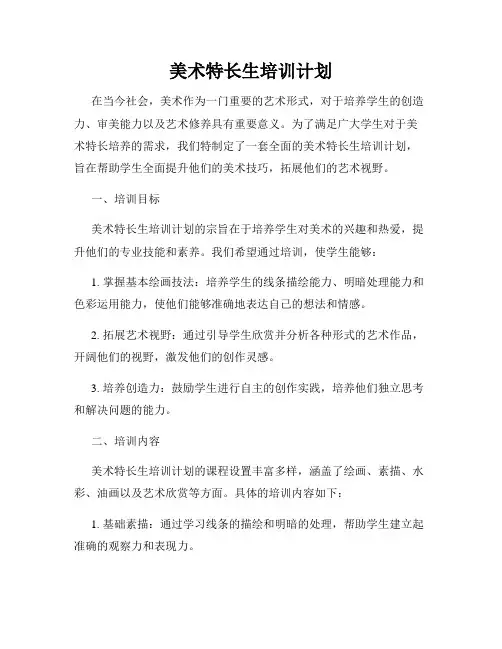 美术特长生培训计划

在当今社会，美术作为一门重要的艺术形式，对于培养学生的创造力、审美能力以及艺术修养具有重要意义。为了满足广大学生对于美术特长培养的需求，我们特制定了一套全面的美术特长生培训计划，旨在帮助学生全面提升他们的美术技巧，拓展他们的艺术视野。

一、培训目标

美术特长生培训计划的宗旨在于培养学生对美术的兴趣和热爱，提升他们的专业技能和素养。我们希望通过培训，使学生能够：

1. 掌握基本绘画技法：培养学生的线条描绘能力、明暗处理能力和色彩运用能力，使他们能够准确地表达自己的想法和情感。

2. 拓展艺术视野：通过引导学生欣赏并分析各种形式的艺术作品，开阔他们的视野，激发他们的创作灵感。

3. 培养创造力：鼓励学生进行自主的创作实践，培养他们独立思考和解决问题的能力。

二、培训内容

美术特长生培训计划的课程设置丰富多样，涵盖了绘画、素描、水彩、油画以及艺术欣赏等方面。具体的培训内容如下：

1. 基础素描：通过学习线条的描绘和明暗的处理，帮助学生建立起准确的观察力和表现力。